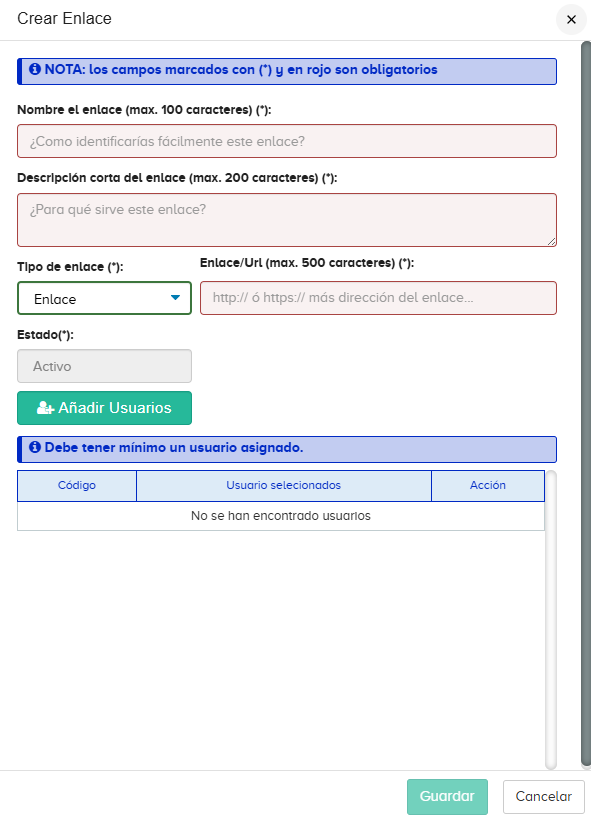 Crear Enlace

×

NOTA: los campos marcados con (*) y en rojo son obligatorios

Nombre el enlace (max. 100 caracteres) (*):

¿Como identificarías fácilmente este enlace?

Descripción corta del enlace (max. 200 caracteres) (*):

¿Para qué sirve este enlace?

Tipo de enlace (*):

Enlace

Enlace/Url (max. 500 caracteres) (*):

http:// ó https:// más dirección del enlace...

Estado(*):

Activo

Añadir Usuarios

Debe tener mínimo un usuario asignado.

| Código | Usuario selecionados | Acción |
|---|---|---|
| No se han encontrado usuarios | | |

Guardar

Cancelar